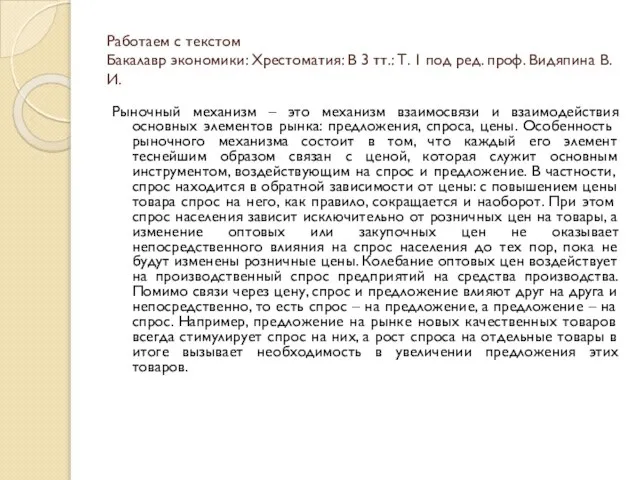 Работаем с текстом
Бакалавр экономики: Хрестоматия: В 3 тт.: Т. 1 под ред. проф. Видяпина В. И.

Рыночный механизм – это механизм взаимосвязи и взаимодействия основных элементов рынка: предложения, спроса, цены. Особенность рыночного механизма состоит в том, что каждый его элемент теснейшим образом связан с ценой, которая служит основным инструментом, воздействующим на спрос и предложение. В частности, спрос находится в обратной зависимости от цены: с повышением цены товара спрос на него, как правило, сокращается и наоборот. При этом спрос населения зависит исключительно от розничных цен на товары, а изменение оптовых или закупочных цен не оказывает непосредственного влияния на спрос населения до тех пор, пока не будут изменены розничные цены. Колебание оптовых цен воздействует на производственный спрос предприятий на средства производства. Помимо связи через цену, спрос и предложение влияют друг на друга и непосредственно, то есть спрос – на предложение, а предложение – на спрос. Например, предложение на рынке новых качественных товаров всегда стимулирует спрос на них, а рост спроса на отдельные товары в итоге вызывает необходимость в увеличении предложения этих товаров.